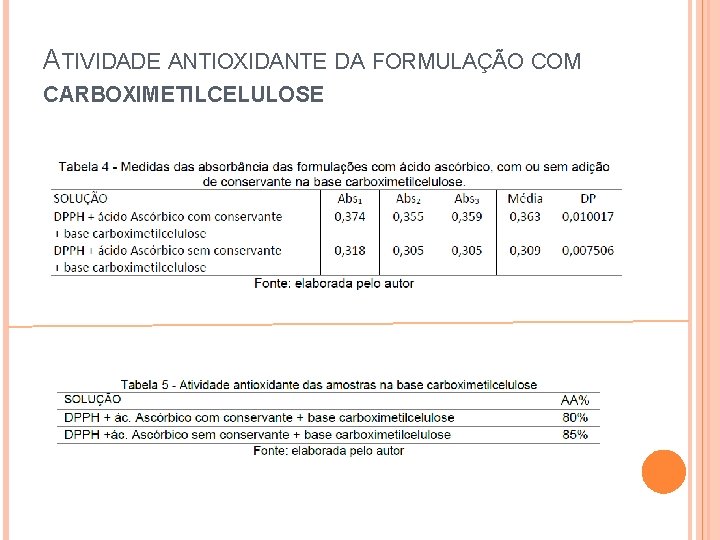 ATIVIDADE ANTIOXIDANTE DA FORMULAÇÃO COM CARBOXIMETILCELULOSE

Tabela 4 - Medidas das absorbância das formulações com ácido ascórbico, com ou sem adição de conservante na base carboximetilcelulose.

| SOLUÇÃO | $Abs_1$ | $Abs_2$ | $Abs_3$ | Média | DP |
|---|---|---|---|---|---|
| DPPH + ácido Ascórbico com conservante + base carboximetilcelulose | 0,374 | 0,355 | 0,359 | 0,363 | 0,010017 |
| DPPH + ácido Ascórbico sem conservante + base carboximetilcelulose | 0,318 | 0,305 | 0,305 | 0,309 | 0,007506 |

Fonte: elaborada pelo autor

Tabela 5 - Atividade antioxidante das amostras na base carboximetilcelulose

| SOLUÇÃO | AA% |
|---|---|
| DPPH + ác. Ascórbico com conservante + base carboximetilcelulose | 80% |
| DPPH +ác. Ascórbico sem conservante + base carboximetilcelulose | 85% |

Fonte: elaborada pelo autor